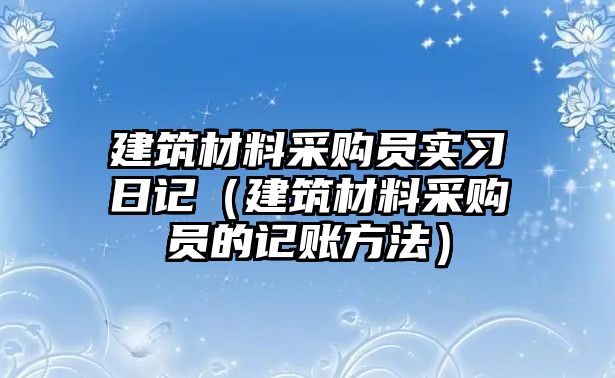 建筑材料采购员实习日记（建筑材料采购员的记账方法）